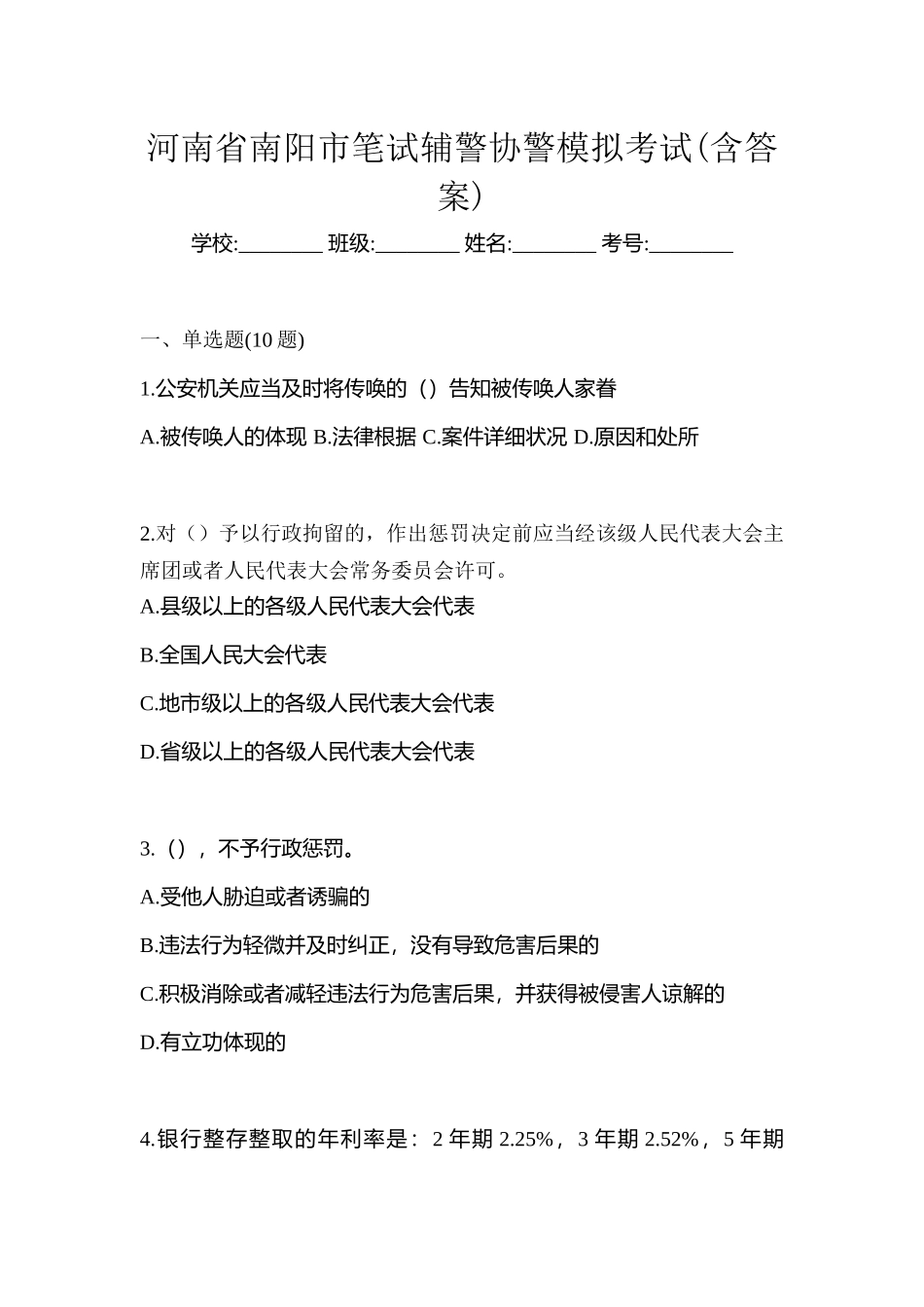 河南省南阳市笔试辅警协警模拟考试(含答案)

学校:________ 班级:________ 姓名:________ 考号:________

一、单选题(10 题)

1.公安机关应当及时将传唤的（）告知被传唤人家眷

A.被传唤人的体现 B.法律根据 C.案件详细状况 D.原因和处所

2.对（）予以行政拘留的，作出惩罚决定前应当经该级人民代表大会主席团或者人民代表大会常务委员会许可。

A.县级以上的各级人民代表大会代表

B.全国人民大会代表

C.地市级以上的各级人民代表大会代表

D.省级以上的各级人民代表大会代表

3.（），不予行政惩罚。

A.受他人胁迫或者诱骗的

B.违法行为轻微并及时纠正，没有导致危害后果的

C.积极消除或者减轻违法行为危害后果，并获得被侵害人谅解的

D.有立功体现的

4.银行整存整取的年利率是：2 年期 2.25%，3 年期 2.52%，5 年期